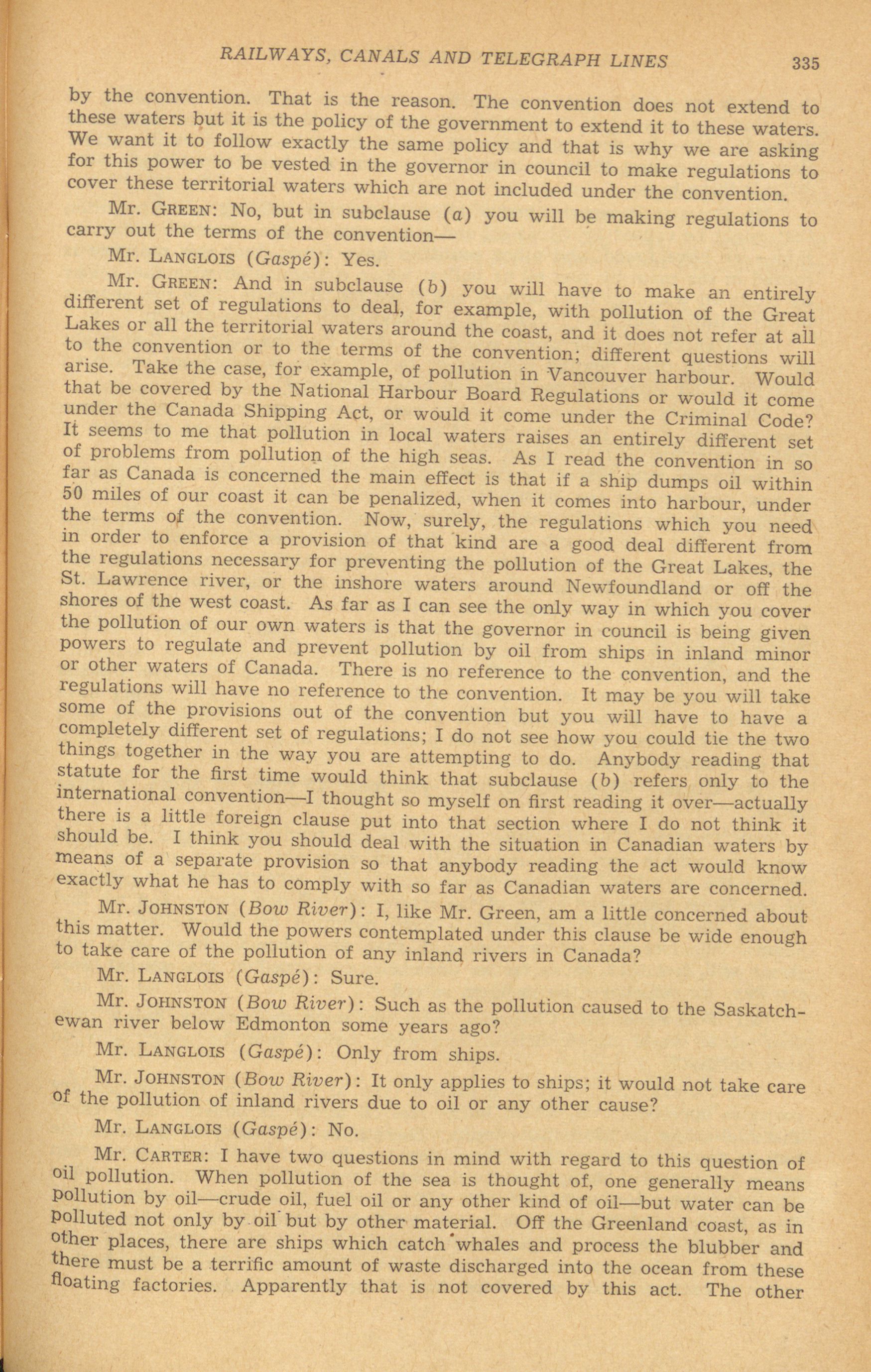 RAILWAYS, CANALS AND TELEGRAPH LINES 335

by the convention. That is the reason. The convention does not extend to these waters but it is the policy of the government to extend it to these waters. We want it to follow exactly the same policy and that is why we are asking for this power to be vested in the governor in council to make regulations to cover these territorial waters which are not included under the convention.

Mr. GREEN: No, but in subclause (a) you will be making regulations to carry out the terms of the convention—

Mr. LANGLOIS (Gaspé): Yes.

Mr. GREEN: And in subclause (b) you will have to make an entirely different set of regulations to deal, for example, with pollution of the Great Lakes or all the territorial waters around the coast, and it does not refer at all to the convention or to the terms of the convention; different questions will arise. Take the case, for example, of pollution in Vancouver harbour. Would that be covered by the National Harbour Board Regulations or would it come under the Canada Shipping Act, or would it come under the Criminal Code? It seems to me that pollution in local waters raises an entirely different set of problems from pollution of the high seas. As I read the convention in so far as Canada is concerned the main effect is that if a ship dumps oil within 50 miles of our coast it can be penalized, when it comes into harbour, under the terms of the convention. Now, surely, the regulations which you need in order to enforce a provision of that kind are a good deal different from the regulations necessary for preventing the pollution of the Great Lakes, the St. Lawrence river, or the inshore waters around Newfoundland or off the shores of the west coast. As far as I can see the only way in which you cover the pollution of our own waters is that the governor in council is being given powers to regulate and prevent pollution by oil from ships in inland minor or other waters of Canada. There is no reference to the convention, and the regulations will have no reference to the convention. It may be you will take some of the provisions out of the convention but you will have to have a completely different set of regulations; I do not see how you could tie the two things together in the way you are attempting to do. Anybody reading that statute for the first time would think that subclause (b) refers only to the international convention—I thought so myself on first reading it over—actually there is a little foreign clause put into that section where I do not think it should be. I think you should deal with the situation in Canadian waters by means of a separate provision so that anybody reading the act would know exactly what he has to comply with so far as Canadian waters are concerned.

Mr. JOHNSTON (Bow River): I, like Mr. Green, am a little concerned about this matter. Would the powers contemplated under this clause be wide enough to take care of the pollution of any inland rivers in Canada?

Mr. LANGLOIS (Gaspé): Sure.

Mr. JOHNSTON (Bow River): Such as the pollution caused to the Saskatchewan river below Edmonton some years ago?

Mr. LANGLOIS (Gaspé): Only from ships.

Mr. JOHNSTON (Bow River): It only applies to ships; it would not take care of the pollution of inland rivers due to oil or any other cause?

Mr. LANGLOIS (Gaspé): No.

Mr. CARTER: I have two questions in mind with regard to this question of oil pollution. When pollution of the sea is thought of, one generally means pollution by oil—crude oil, fuel oil or any other kind of oil—but water can be polluted not only by oil but by other material. Off the Greenland coast, as in other places, there are ships which catch whales and process the blubber and there must be a terrific amount of waste discharged into the ocean from these floating factories. Apparently that is not covered by this act. The other